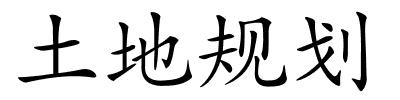 土地规划